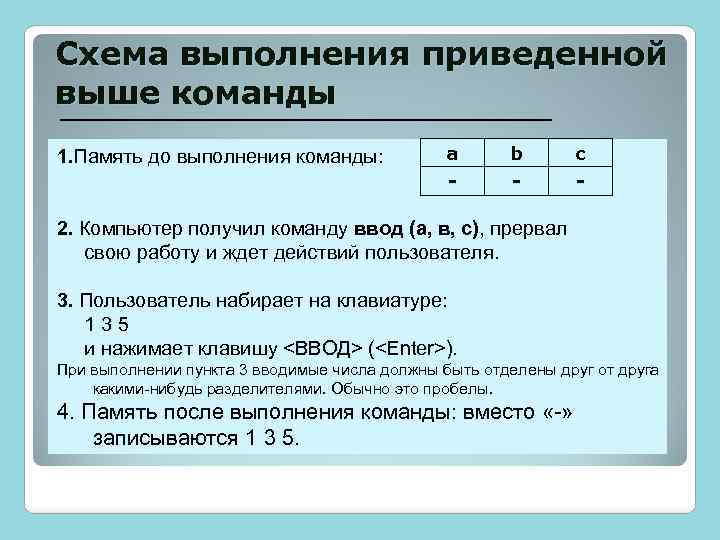 Схема выполнения приведенной выше команды

1.Память до выполнения команды:

| a | b | c |
|---|---|---|
| - | - | - |

2. Компьютер получил команду ввод (а, в, с), прервал свою работу и ждет действий пользователя.

3. Пользователь набирает на клавиатуре:
1 3 5
и нажимает клавишу <ВВОД> (<Enter>).
При выполнении пункта 3 вводимые числа должны быть отделены друг от друга какими-нибудь разделителями. Обычно это пробелы.

4. Память после выполнения команды: вместо «-» записываются 1 3 5.